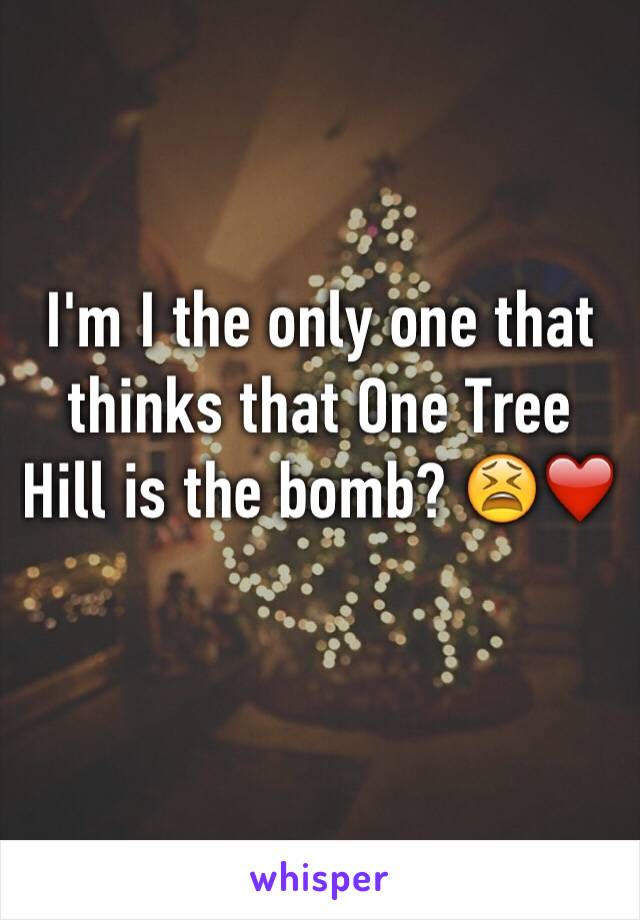 I'm I the only one that thinks that One Tree Hill is the bomb? 😫❤️

whisper